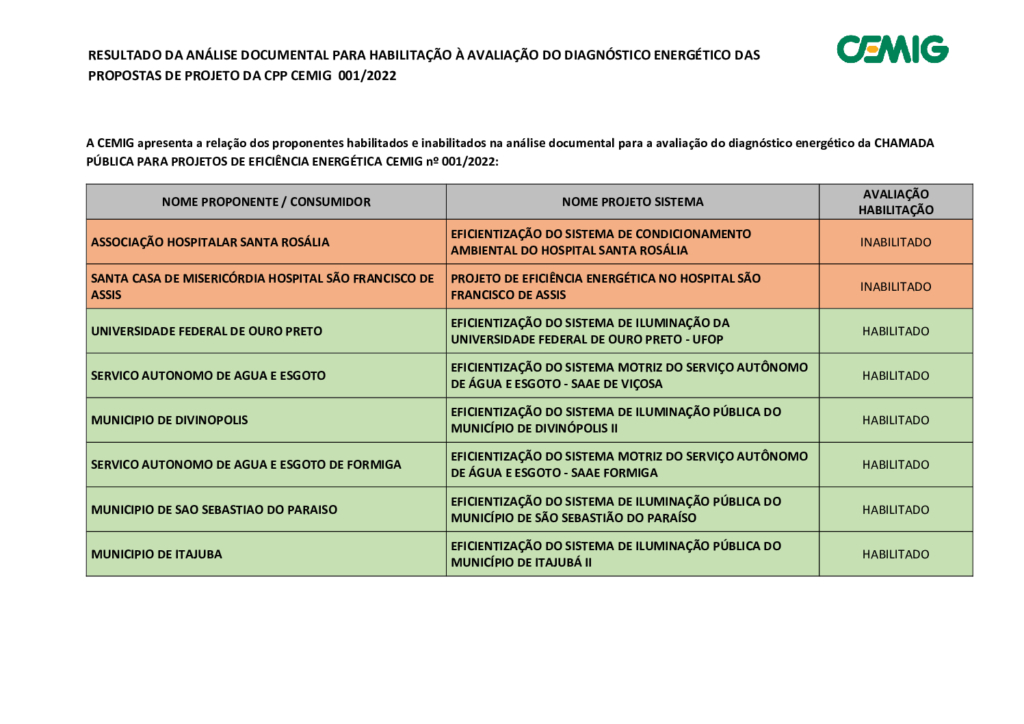 RESULTADO DA ANÁLISE DOCUMENTAL PARA HABILITAÇÃO À AVALIAÇÃO DO DIAGNÓSTICO ENERGÉTICO DAS PROPOSTAS DE PROJETO DA CPP CEMIG 001/2022

CEMIG

A CEMIG apresenta a relação dos proponentes habilitados e inabilitados na análise documental para a avaliação do diagnóstico energético da CHAMADA PÚBLICA PARA PROJETOS DE EFICIÊNCIA ENERGÉTICA CEMIG nº 001/2022:

| NOME PROPONENTE / CONSUMIDOR | NOME PROJETO SISTEMA | AVALIAÇÃO HABILITAÇÃO |
|---|---|---|
| ASSOCIAÇÃO HOSPITALAR SANTA ROSÁLIA | EFICIENTIZAÇÃO DO SISTEMA DE CONDICIONAMENTO AMBIENTAL DO HOSPITAL SANTA ROSÁLIA | INABILITADO |
| SANTA CASA DE MISERICÓRDIA HOSPITAL SÃO FRANCISCO DE ASSIS | PROJETO DE EFICIÊNCIA ENERGÉTICA NO HOSPITAL SÃO FRANCISCO DE ASSIS | INABILITADO |
| UNIVERSIDADE FEDERAL DE OURO PRETO | EFICIENTIZAÇÃO DO SISTEMA DE ILUMINAÇÃO DA UNIVERSIDADE FEDERAL DE OURO PRETO - UFOP | HABILITADO |
| SERVICO AUTONOMO DE AGUA E ESGOTO | EFICIENTIZAÇÃO DO SISTEMA MOTRIZ DO SERVIÇO AUTÔNOMO DE ÁGUA E ESGOTO - SAAE DE VIÇOSA | HABILITADO |
| MUNICIPIO DE DIVINOPOLIS | EFICIENTIZAÇÃO DO SISTEMA DE ILUMINAÇÃO PÚBLICA DO MUNICÍPIO DE DIVINÓPOLIS II | HABILITADO |
| SERVICO AUTONOMO DE AGUA E ESGOTO DE FORMIGA | EFICIENTIZAÇÃO DO SISTEMA MOTRIZ DO SERVIÇO AUTÔNOMO DE ÁGUA E ESGOTO - SAAE FORMIGA | HABILITADO |
| MUNICIPIO DE SAO SEBASTIAO DO PARAISO | EFICIENTIZAÇÃO DO SISTEMA DE ILUMINAÇÃO PÚBLICA DO MUNICÍPIO DE SÃO SEBASTIÃO DO PARAÍSO | HABILITADO |
| MUNICIPIO DE ITAJUBA | EFICIENTIZAÇÃO DO SISTEMA DE ILUMINAÇÃO PÚBLICA DO MUNICÍPIO DE ITAJUBÁ II | HABILITADO |